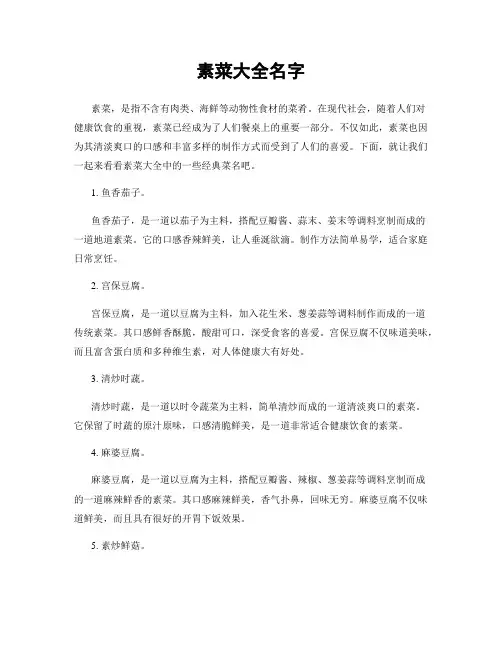 素菜大全名字

素菜，是指不含有肉类、海鲜等动物性食材的菜肴。在现代社会，随着人们对健康饮食的重视，素菜已经成为了人们餐桌上的重要一部分。不仅如此，素菜也因为其清淡爽口的口感和丰富多样的制作方式而受到了人们的喜爱。下面，就让我们一起来看看素菜大全中的一些经典菜名吧。

1. 鱼香茄子。

鱼香茄子，是一道以茄子为主料，搭配豆瓣酱、蒜末、姜末等调料烹制而成的一道地道素菜。它的口感香辣鲜美，让人垂涎欲滴。制作方法简单易学，适合家庭日常烹饪。

2. 宫保豆腐。

宫保豆腐，是一道以豆腐为主料，加入花生米、葱姜蒜等调料制作而成的一道传统素菜。其口感鲜香酥脆，酸甜可口，深受食客的喜爱。宫保豆腐不仅味道美味，而且富含蛋白质和多种维生素，对人体健康大有好处。

3. 清炒时蔬。

清炒时蔬，是一道以时令蔬菜为主料，简单清炒而成的一道清淡爽口的素菜。它保留了时蔬的原汁原味，口感清脆鲜美，是一道非常适合健康饮食的素菜。

4. 麻婆豆腐。

麻婆豆腐，是一道以豆腐为主料，搭配豆瓣酱、辣椒、葱姜蒜等调料烹制而成的一道麻辣鲜香的素菜。其口感麻辣鲜美，香气扑鼻，回味无穷。麻婆豆腐不仅味道鲜美，而且具有很好的开胃下饭效果。

5. 素炒鲜菇。